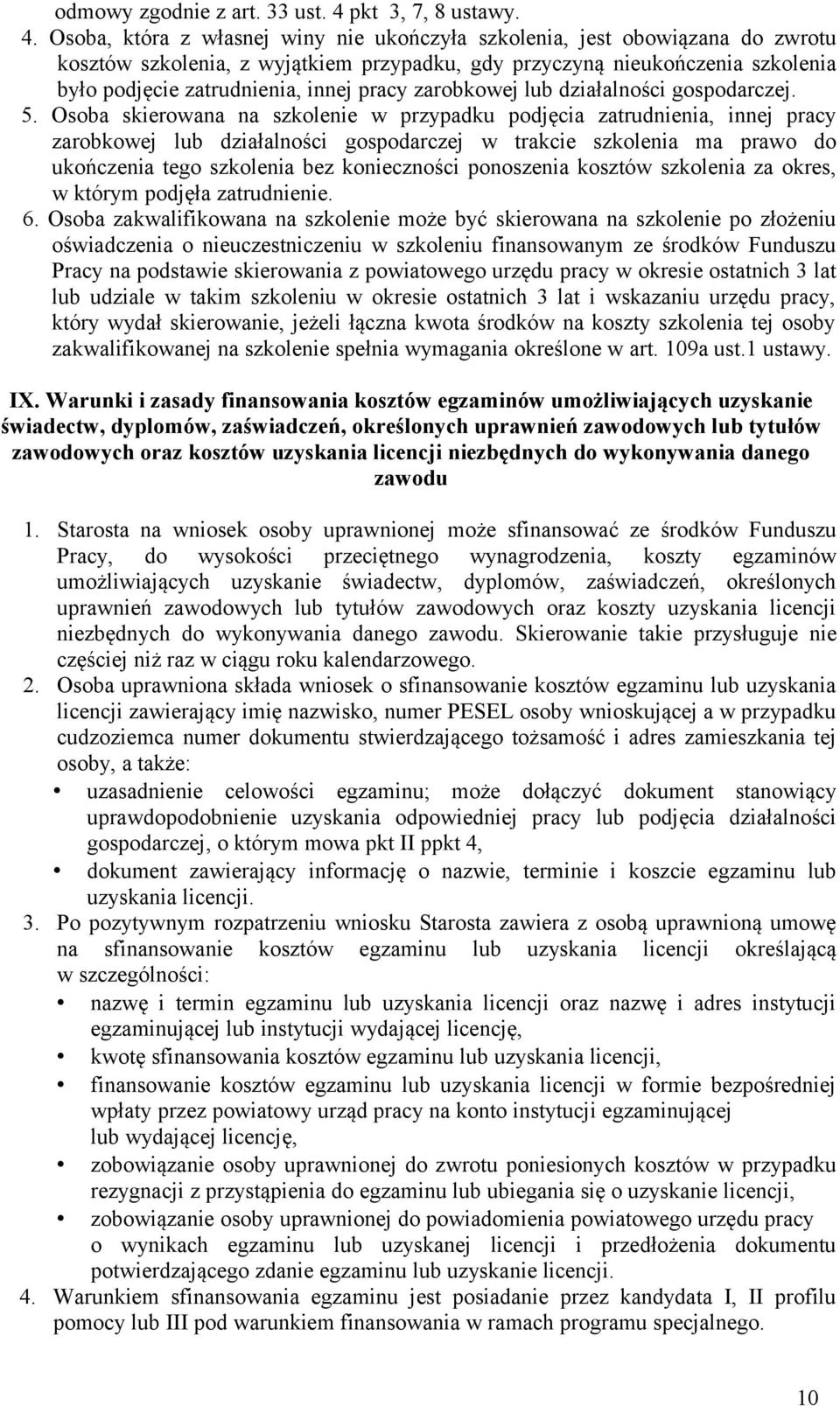 odmowy zgodnie z art. 33 ust. 4 pkt 3, 7, 8 ustawy.

4. Osoba, która z własnej winy nie ukończyła szkolenia, jest obowiązana do zwrotu kosztów szkolenia, z wyjątkiem przypadku, gdy przyczyną nieukończenia szkolenia było podjęcie zatrudnienia, innej pracy zarobkowej lub działalności gospodarczej.

5. Osoba skierowana na szkolenie w przypadku podjęcia zatrudnienia, innej pracy zarobkowej lub działalności gospodarczej w trakcie szkolenia ma prawo do ukończenia tego szkolenia bez konieczności ponoszenia kosztów szkolenia za okres, w którym podjęła zatrudnienie.

6. Osoba zakwalifikowana na szkolenie może być skierowana na szkolenie po złożeniu oświadczenia o nieuczestniczeniu w szkoleniu finansowanym ze środków Funduszu Pracy na podstawie skierowania z powiatowego urzędu pracy w okresie ostatnich 3 lat lub udziale w takim szkoleniu w okresie ostatnich 3 lat i wskazaniu urzędu pracy, który wydał skierowanie, jeżeli łączna kwota środków na koszty szkolenia tej osoby zakwalifikowanej na szkolenie spełnia wymagania określone w art. 109a ust.1 ustawy.

IX. Warunki i zasady finansowania kosztów egzaminów umożliwiających uzyskanie świadectw, dyplomów, zaświadczeń, określonych uprawnień zawodowych lub tytułów zawodowych oraz kosztów uzyskania licencji niezbędnych do wykonywania danego zawodu

1. Starosta na wniosek osoby uprawnionej może sfinansować ze środków Funduszu Pracy, do wysokości przeciętnego wynagrodzenia, koszty egzaminów umożliwiających uzyskanie świadectw, dyplomów, zaświadczeń, określonych uprawnień zawodowych lub tytułów zawodowych oraz koszty uzyskania licencji niezbędnych do wykonywania danego zawodu. Skierowanie takie przysługuje nie częściej niż raz w ciągu roku kalendarzowego.

2. Osoba uprawniona składa wniosek o sfinansowanie kosztów egzaminu lub uzyskania licencji zawierający imię nazwisko, numer PESEL osoby wnioskującej a w przypadku cudzoziemca numer dokumentu stwierdzającego tożsamość i adres zamieszkania tej osoby, a także:
• uzasadnienie celowości egzaminu; może dołączyć dokument stanowiący uprawdopodobnienie uzyskania odpowiedniej pracy lub podjęcia działalności gospodarczej, o którym mowa pkt II ppkt 4,
• dokument zawierający informację o nazwie, terminie i koszcie egzaminu lub uzyskania licencji.

3. Po pozytywnym rozpatrzeniu wniosku Starosta zawiera z osobą uprawnioną umowę na sfinansowanie kosztów egzaminu lub uzyskania licencji określającą w szczególności:
• nazwę i termin egzaminu lub uzyskania licencji oraz nazwę i adres instytucji egzaminującej lub instytucji wydającej licencję,
• kwotę sfinansowania kosztów egzaminu lub uzyskania licencji,
• finansowanie kosztów egzaminu lub uzyskania licencji w formie bezpośredniej wpłaty przez powiatowy urząd pracy na konto instytucji egzaminującej lub wydającej licencję,
• zobowiązanie osoby uprawnionej do zwrotu poniesionych kosztów w przypadku rezygnacji z przystąpienia do egzaminu lub ubiegania się o uzyskanie licencji,
• zobowiązanie osoby uprawnionej do powiadomienia powiatowego urzędu pracy o wynikach egzaminu lub uzyskanej licencji i przedłożenia dokumentu potwierdzającego zdanie egzaminu lub uzyskanie licencji.

4. Warunkiem sfinansowania egzaminu jest posiadanie przez kandydata I, II profilu pomocy lub III pod warunkiem finansowania w ramach programu specjalnego.

10